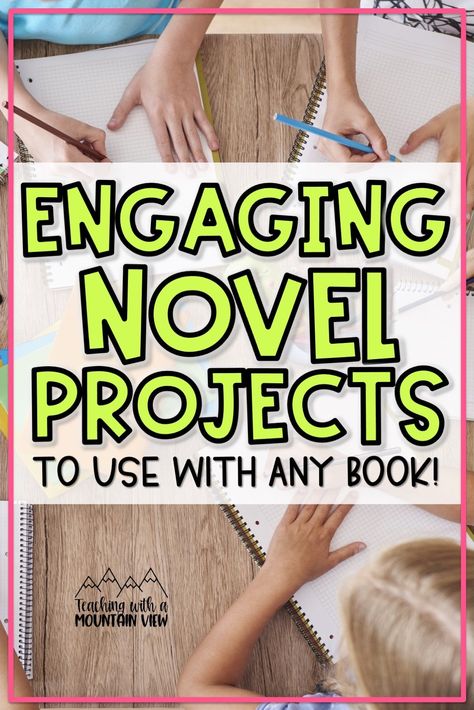 ENGAGING NOVEL PROJECTS

TO USE WITH ANY BOOK!

Teaching with a MOUNTAIN VIEW